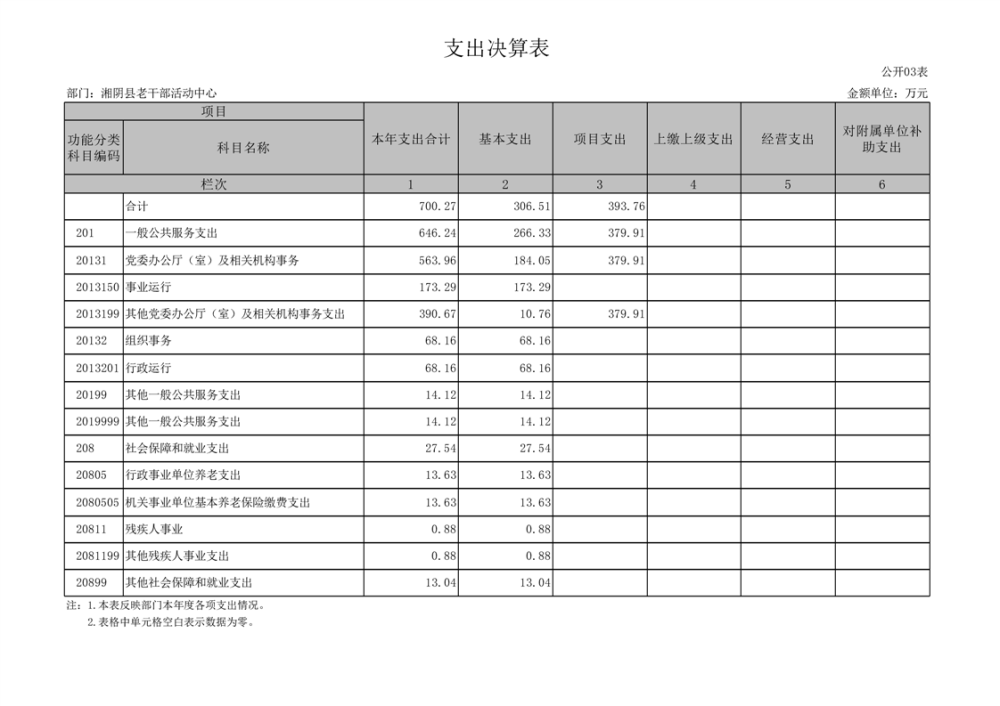 支出决算表

公开03表

部门：湘阴县老干部活动中心

金额单位：万元

| 项目 | | 本年支出合计 | 基本支出 | 项目支出 | 上缴上级支出 | 经营支出 | 对附属单位补助支出 |
|---|---|---|---|---|---|---|---|
| 功能分类科目编码 | 科目名称 | | | | | | |
| 栏次 | | 1 | 2 | 3 | 4 | 5 | 6 |
| | 合计 | 700.27 | 306.51 | 393.76 | | | |
| 201 | 一般公共服务支出 | 646.24 | 266.33 | 379.91 | | | |
| 20131 | 党委办公厅（室）及相关机构事务 | 563.96 | 184.05 | 379.91 | | | |
| 2013150 | 事业运行 | 173.29 | 173.29 | | | | |
| 2013199 | 其他党委办公厅（室）及相关机构事务支出 | 390.67 | 10.76 | 379.91 | | | |
| 20132 | 组织事务 | 68.16 | 68.16 | | | | |
| 2013201 | 行政运行 | 68.16 | 68.16 | | | | |
| 20199 | 其他一般公共服务支出 | 14.12 | 14.12 | | | | |
| 2019999 | 其他一般公共服务支出 | 14.12 | 14.12 | | | | |
| 208 | 社会保障和就业支出 | 27.54 | 27.54 | | | | |
| 20805 | 行政事业单位养老支出 | 13.63 | 13.63 | | | | |
| 2080505 | 机关事业单位基本养老保险缴费支出 | 13.63 | 13.63 | | | | |
| 20811 | 残疾人事业 | 0.88 | 0.88 | | | | |
| 2081199 | 其他残疾人事业支出 | 0.88 | 0.88 | | | | |
| 20899 | 其他社会保障和就业支出 | 13.04 | 13.04 | | | | |

注：1.本表反映部门本年度各项支出情况。
2.表格中单元格空白表示数据为零。